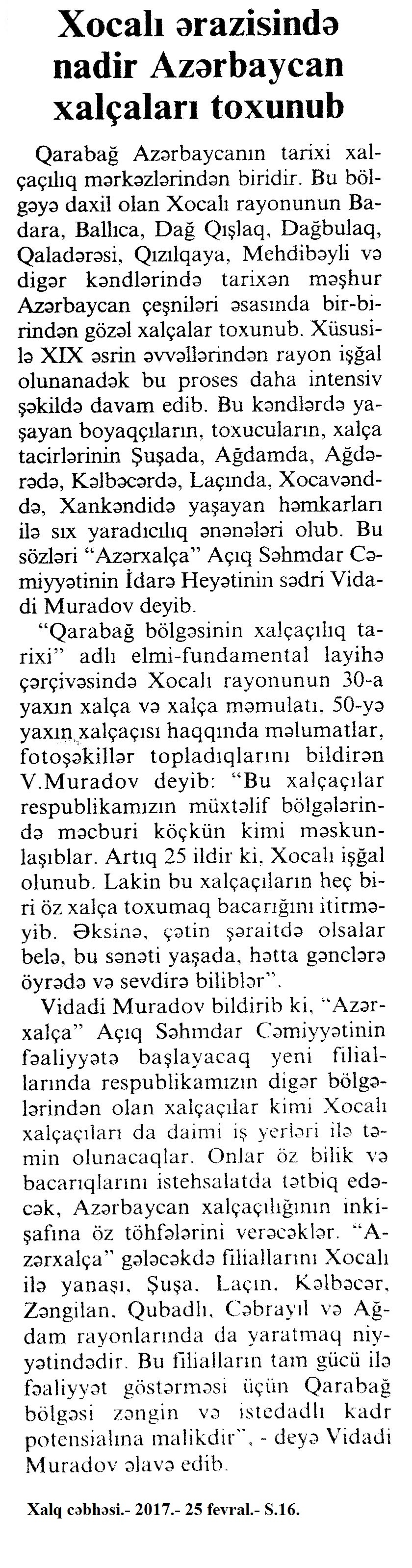 Xocalı ərazisində nadir Azərbaycan xalçaları toxunub

Qarabağ Azərbaycanın tarixi xalçaçılıq mərkəzlərindən biridir. Bu bölgəyə daxil olan Xocalı rayonunun Badara, Ballıca, Dağ Qışlaq, Dağbulaq, Qaladərəsi, Qızılqaya, Mehdibəyli və digər kəndlərində tarixən məşhur Azərbaycan çeşniləri əsasında bir-birindən gözəl xalçalar toxunub. Xüsusilə XIX əsrin əvvəllərindən rayon işğal olunanadək bu proses daha intensiv şəkildə davam edib. Bu kəndlərdə yaşayan boyaqçıların, toxucuların, xalça tacirlərinin Şuşada, Ağdamda, Ağdərədə, Kəlbəcərdə, Laçında, Xocavənddə, Xankəndidə yaşayan həmkarları ilə sıx yaradıcılıq ənənələri olub. Bu sözləri "Azərxalça" Açıq Səhmdar Cəmiyyətinin İdarə Heyətinin sədri Vidadi Muradov deyib.

"Qarabağ bölgəsinin xalçaçılıq tarixi" adlı elmi-fundamental layihə çərçivəsində Xocalı rayonunun 30-a yaxın xalça və xalça məmulatı, 50-yə yaxın xalçaçısı haqqında məlumatlar, fotoşəkillər topladıqlarını bildirən V.Muradov deyib: "Bu xalçaçılar respublikamızın müxtəlif bölgələrində məcburi köçkün kimi məskunlaşıblar. Artıq 25 ildir ki, Xocalı işğal olunub. Lakin bu xalçaçıların heç biri öz xalça toxumaq bacarığını itirməyib. Əksinə, çətin şəraitdə olsalar belə, bu sənəti yaşada, hətta gənclərə öyrədə və sevdirə biliblər".

Vidadi Muradov bildirib ki, "Azərxalça" Açıq Səhmdar Cəmiyyətinin fəaliyyətə başlayacaq yeni filiallarında respublikamızın digər bölgələrindən olan xalçaçılar kimi Xocalı xalçaçıları da daimi iş yerləri ilə təmin olunacaqlar. Onlar öz bilik və bacarıqlarını istehsalatda tətbiq edəcək, Azərbaycan xalçaçılığının inkişafına öz töhfələrini verəcəklər. "Azərxalça" gələcəkdə filiallarını Xocalı ilə yanaşı, Şuşa, Laçın, Kəlbəcər, Zəngilan, Qubadlı, Cəbrayıl və Ağdam rayonlarında da yaratmaq niyyətindədir. Bu filialların tam gücü ilə fəaliyyət göstərməsi üçün Qarabağ bölgəsi zəngin və istedadlı kadr potensialına malikdir", - deyə Vidadi Muradov əlavə edib.

Xalq cəbhəsi.- 2017.- 25 fevral.- S.16.